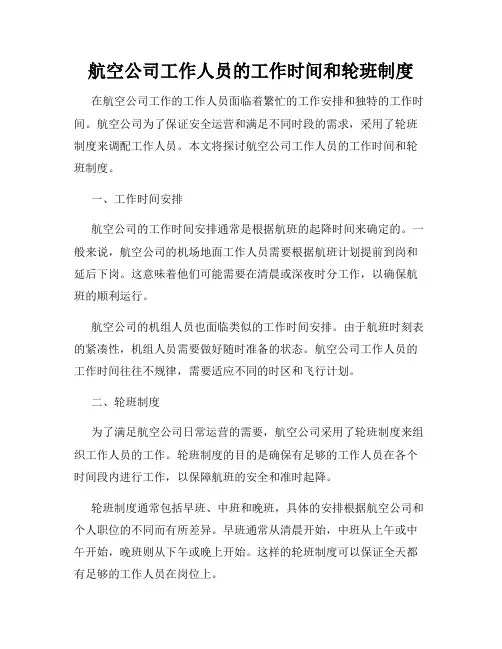 航空公司工作人员的工作时间和轮班制度

在航空公司工作的工作人员面临着繁忙的工作安排和独特的工作时间。航空公司为了保证安全运营和满足不同时段的需求，采用了轮班制度来调配工作人员。本文将探讨航空公司工作人员的工作时间和轮班制度。

一、工作时间安排

航空公司的工作时间安排通常是根据航班的起降时间来确定的。一般来说，航空公司的机场地面工作人员需要根据航班计划提前到岗和延后下岗。这意味着他们可能需要在清晨或深夜时分工作，以确保航班的顺利运行。

航空公司的机组人员也面临类似的工作时间安排。由于航班时刻表的紧凑性，机组人员需要做好随时准备的状态。航空公司工作人员的工作时间往往不规律，需要适应不同的时区和飞行计划。

二、轮班制度

为了满足航空公司日常运营的需要，航空公司采用了轮班制度来组织工作人员的工作。轮班制度的目的是确保有足够的工作人员在各个时间段内进行工作，以保障航班的安全和准时起降。

轮班制度通常包括早班、中班和晚班，具体的安排根据航空公司和个人职位的不同而有所差异。早班通常从清晨开始，中班从上午或中午开始，晚班则从下午或晚上开始。这样的轮班制度可以保证全天都有足够的工作人员在岗位上。